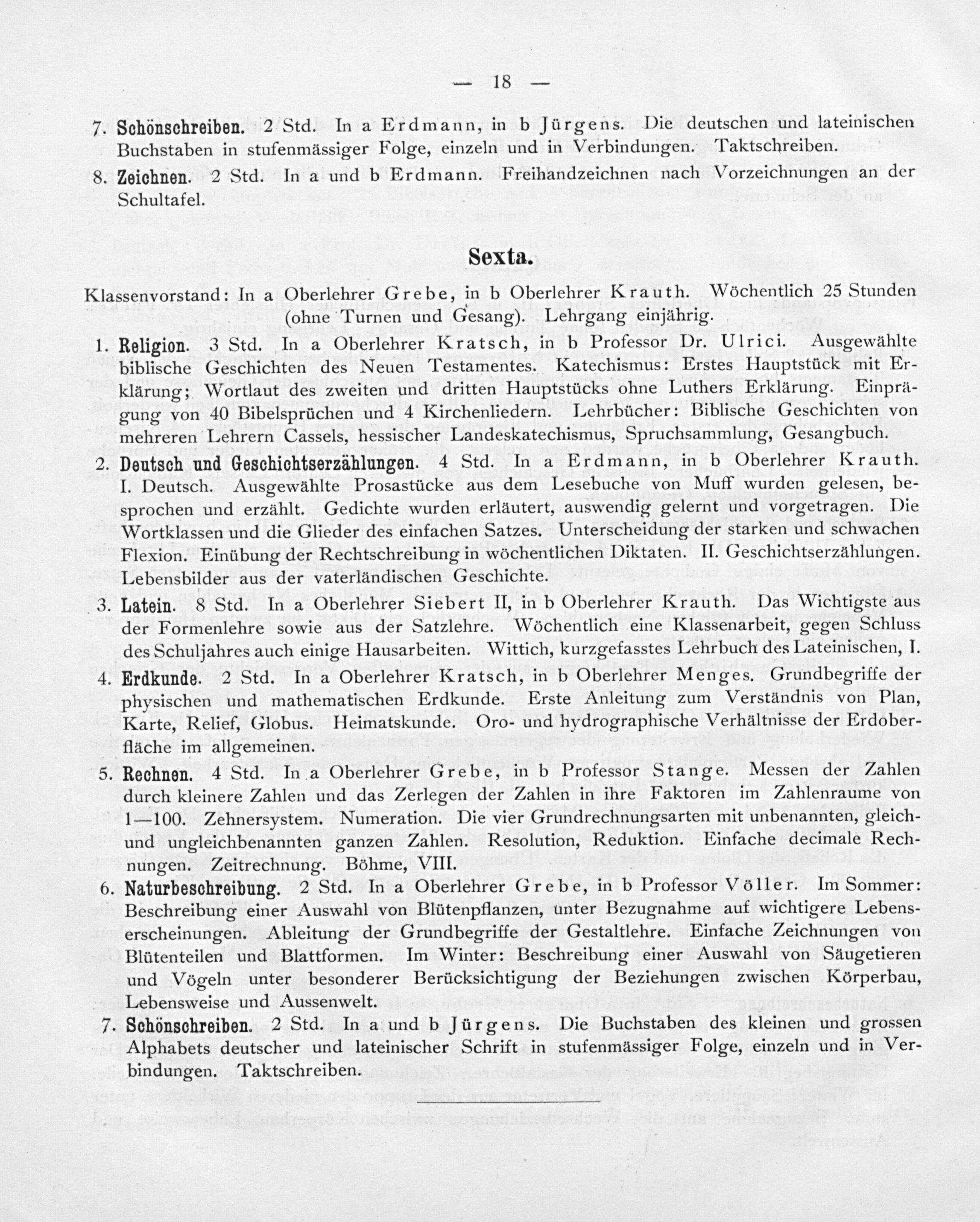 — 18 —

7. Schönschreiben. 2 Std. In a Erdmann, in b Jürgens. Die deutschen und lateinischen Buchstaben in stufenmässiger Folge, einzeln und in Verbindungen. Taktschreiben.

8. Zeichnen. 2 Std. In a und b Erdmann. Freihandzeichnen nach Vorzeichnungen an der Schultafel.

Sexta.

Klassenvorstand: In a Oberlehrer Grebe, in b Oberlehrer Krauth. Wöchentlich 25 Stunden (ohne Turnen und Gesang). Lehrgang einjährig.

1. Religion. 3 Std. In a Oberlehrer Kratsch, in b Professor Dr. Ulrici. Ausgewählte biblische Geschichten des Neuen Testamentes. Katechismus: Erstes Hauptstück mit Erklärung; Wortlaut des zweiten und dritten Hauptstücks ohne Luthers Erklärung. Einprägung von 40 Bibelsprüchen und 4 Kirchenliedern. Lehrbücher: Biblische Geschichten von mehreren Lehrern Cassels, hessischer Landeskatechismus, Spruchsammlung, Gesangbuch.

2. Deutsch und Geschichtserzählungen. 4 Std. In a Erdmann, in b Oberlehrer Krauth. I. Deutsch. Ausgewählte Prosastücke aus dem Lesebuche von Muff wurden gelesen, besprochen und erzählt. Gedichte wurden erläutert, auswendig gelernt und vorgetragen. Die Wortklassen und die Glieder des einfachen Satzes. Unterscheidung der starken und schwachen Flexion. Einübung der Rechtschreibung in wöchentlichen Diktaten. II. Geschichtserzählungen. Lebensbilder aus der vaterländischen Geschichte.

3. Latein. 8 Std. In a Oberlehrer Siebert II, in b Oberlehrer Krauth. Das Wichtigste aus der Formenlehre sowie aus der Satzlehre. Wöchentlich eine Klassenarbeit, gegen Schluss des Schuljahres auch einige Hausarbeiten. Wittich, kurzgefasstes Lehrbuch des Lateinischen, I.

4. Erdkunde. 2 Std. In a Oberlehrer Kratsch, in b Oberlehrer Menges. Grundbegriffe der physischen und mathematischen Erdkunde. Erste Anleitung zum Verständnis von Plan, Karte, Relief, Globus. Heimatskunde. Oro- und hydrographische Verhältnisse der Erdoberfläche im allgemeinen.

5. Rechnen. 4 Std. In a Oberlehrer Grebe, in b Professor Stange. Messen der Zahlen durch kleinere Zahlen und das Zerlegen der Zahlen in ihre Faktoren im Zahlenraume von 1—100. Zehnersystem. Numeration. Die vier Grundrechnungsarten mit unbenannten, gleich- und ungleichbenannten ganzen Zahlen. Resolution, Reduktion. Einfache decimale Rechnungen. Zeitrechnung. Böhme, VIII.

6. Naturbeschreibung. 2 Std. In a Oberlehrer Grebe, in b Professor Völler. Im Sommer: Beschreibung einer Auswahl von Blütenpflanzen, unter Bezugnahme auf wichtigere Lebenserscheinungen. Ableitung der Grundbegriffe der Gestaltlehre. Einfache Zeichnungen von Blütenteilen und Blattformen. Im Winter: Beschreibung einer Auswahl von Säugetieren und Vögeln unter besonderer Berücksichtigung der Beziehungen zwischen Körperbau, Lebensweise und Aussenwelt.

7. Schönschreiben. 2 Std. In a und b Jürgens. Die Buchstaben des kleinen und grossen Alphabets deutscher und lateinischer Schrift in stufenmässiger Folge, einzeln und in Verbindungen. Taktschreiben.